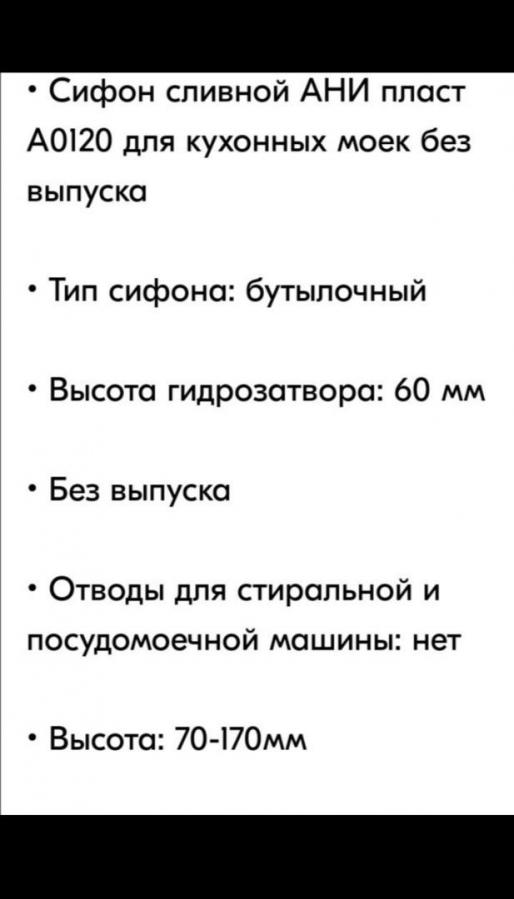 • Сифон сливной АНИ пласт А0120 для кухонных моек без выпуска

• Тип сифона: бутылочный

• Высота гидрозатвора: 60 мм

• Без выпуска

• Отводы для стиральной и посудомоечной машины: нет

• Высота: 70-170мм